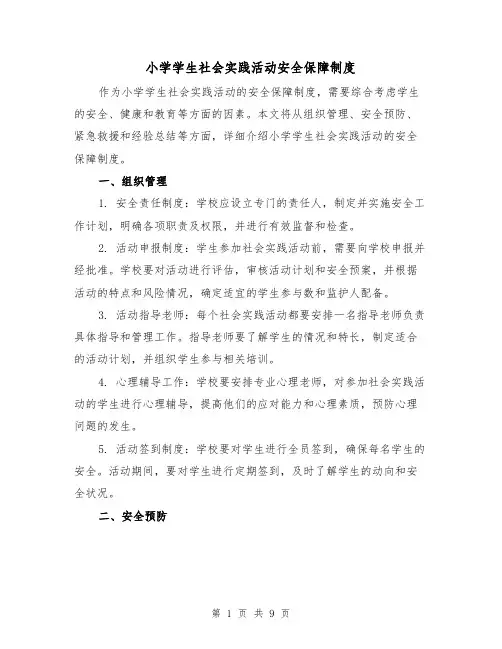 小学学生社会实践活动安全保障制度

作为小学学生社会实践活动的安全保障制度，需要综合考虑学生的安全、健康和教育等方面的因素。本文将从组织管理、安全预防、紧急救援和经验总结等方面，详细介绍小学学生社会实践活动的安全保障制度。

一、组织管理

1. 安全责任制度：学校应设立专门的责任人，制定并实施安全工作计划，明确各项职责及权限，并进行有效监督和检查。

2. 活动申报制度：学生参加社会实践活动前，需要向学校申报并经批准。学校要对活动进行评估，审核活动计划和安全预案，并根据活动的特点和风险情况，确定适宜的学生参与数和监护人配备。

3. 活动指导老师：每个社会实践活动都要安排一名指导老师负责具体指导和管理工作。指导老师要了解学生的情况和特长，制定适合的活动计划，并组织学生参与相关培训。

4. 心理辅导工作：学校要安排专业心理老师，对参加社会实践活动的学生进行心理辅导，提高他们的应对能力和心理素质，预防心理问题的发生。

5. 活动签到制度：学校要对学生进行全员签到，确保每名学生的安全。活动期间，要对学生进行定期签到，及时了解学生的动向和安全状况。

二、安全预防

第 1 页 共 9 页